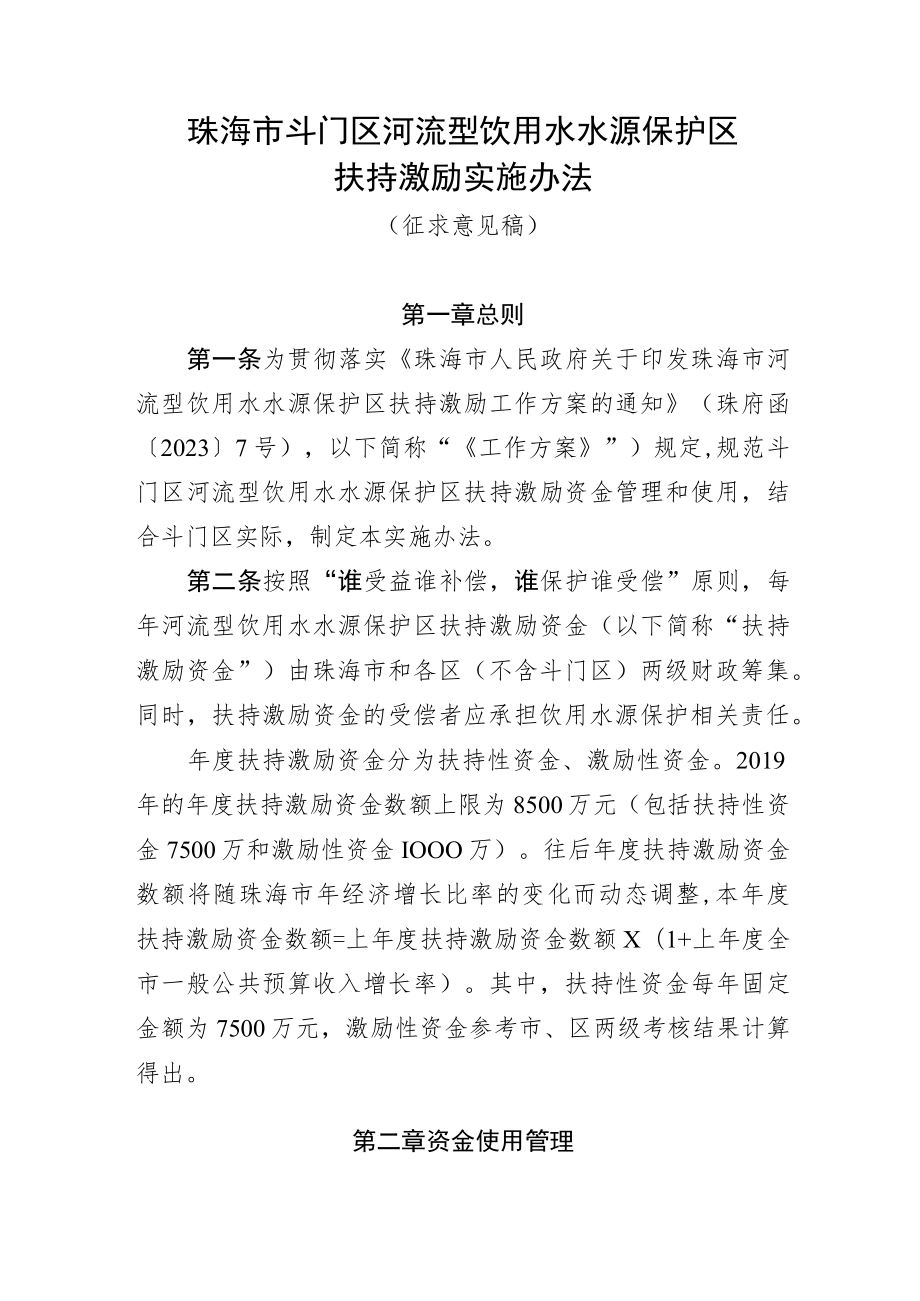 珠海市斗门区河流型饮用水水源保护区
扶持激励实施办法
（征求意见稿）

第一章总则

第一条为贯彻落实《珠海市人民政府关于印发珠海市河流型饮用水水源保护区扶持激励工作方案的通知》（珠府函〔2023〕7号），以下简称“《工作方案》”）规定,规范斗门区河流型饮用水水源保护区扶持激励资金管理和使用，结合斗门区实际，制定本实施办法。

第二条按照“谁受益谁补偿，谁保护谁受偿”原则，每年河流型饮用水水源保护区扶持激励资金（以下简称“扶持激励资金”）由珠海市和各区（不含斗门区）两级财政筹集。同时，扶持激励资金的受偿者应承担饮用水源保护相关责任。

年度扶持激励资金分为扶持性资金、激励性资金。2019年的年度扶持激励资金数额上限为8500万元（包括扶持性资金7500万和激励性资金IOOO万）。往后年度扶持激励资金数额将随珠海市年经济增长比率的变化而动态调整,本年度扶持激励资金数额=上年度扶持激励资金数额X（1+上年度全市一般公共预算收入增长率）。其中，扶持性资金每年固定金额为7500万元，激励性资金参考市、区两级考核结果计算得出。

第二章资金使用管理